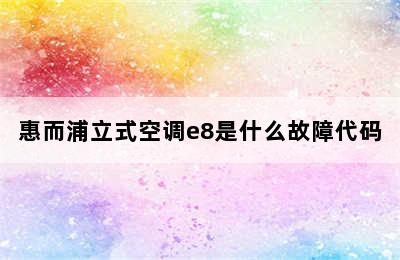 惠而浦立式空调e8是什么故障代码